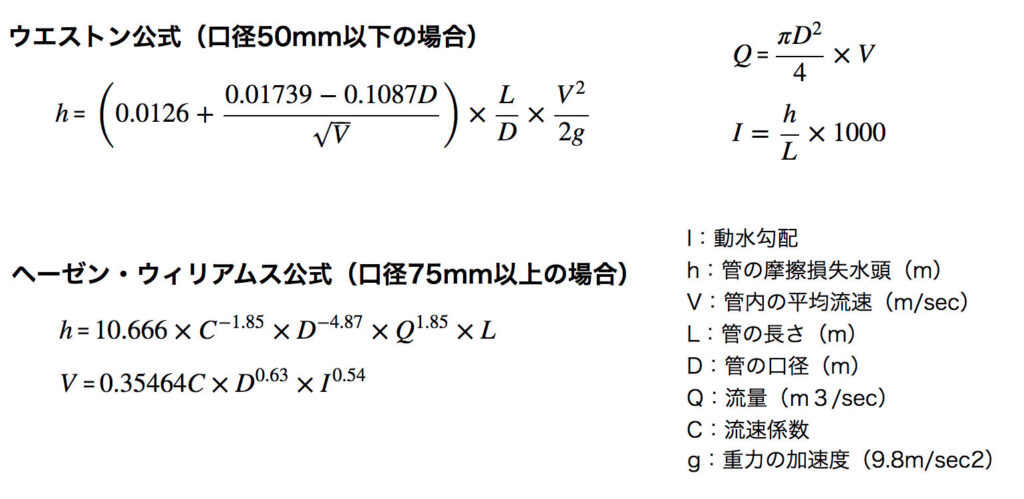 ウエストン公式（口径50mm以下の場合）

$h = \left(0.0126 + \frac{0.01739 - 0.1087D}{\sqrt{V}}\right) \times \frac{L}{D} \times \frac{V^2}{2g}$

$Q = \frac{\pi D^2}{4} \times V$

$I = \frac{h}{L} \times 1000$

ヘーゼン・ウィリアムス公式（口径75mm以上の場合）

$h = 10.666 \times C^{-1.85} \times D^{-4.87} \times Q^{1.85} \times L$

$V = 0.35464C \times D^{0.63} \times I^{0.54}$

I：動水勾配
h：管の摩擦損失水頭（m）
V：管内の平均流速（m/sec）
L：管の長さ（m）
D：管の口径（m）
Q：流量（m３/sec）
C：流速係数
g：重力の加速度（9.8m/sec2）